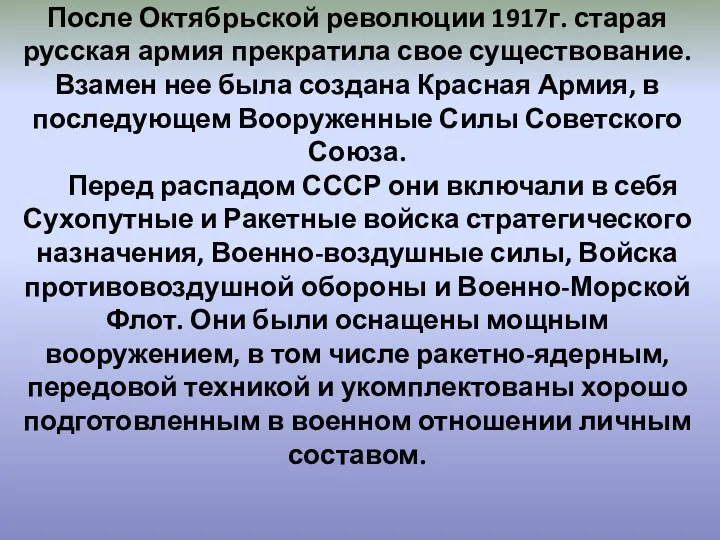 После Октябрьской революции 1917г. старая русская армия прекратила свое существование. Взамен нее была создана Красная Армия, в последующем Вооруженные Силы Советского Союза.

Перед распадом СССР они включали в себя Сухопутные и Ракетные войска стратегического назначения, Военно-воздушные силы, Войска противовоздушной обороны и Военно-Морской Флот. Они были оснащены мощным вооружением, в том числе ракетно-ядерным, передовой техникой и укомплектованы хорошо подготовленным в военном отношении личным составом.